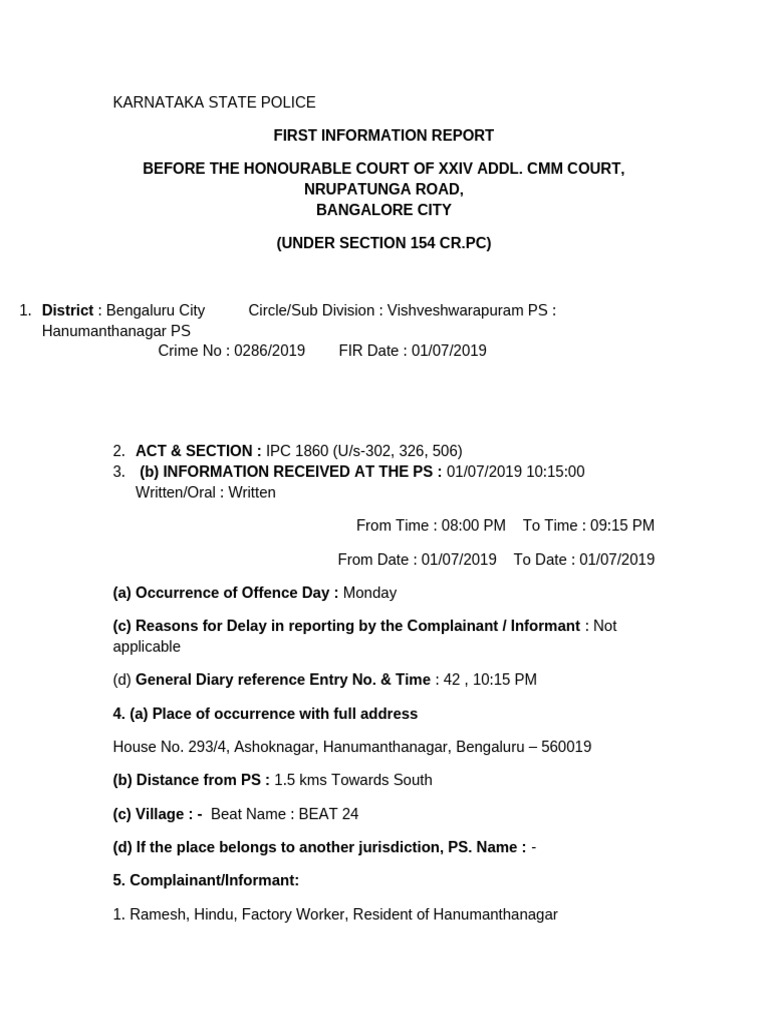 KARNATAKA STATE POLICE

FIRST INFORMATION REPORT

BEFORE THE HONOURABLE COURT OF XXIV ADDL. CMM COURT, NRUPATUNGA ROAD, BANGALORE CITY

(UNDER SECTION 154 CR.PC)

1. District : Bengaluru City Circle/Sub Division : Vishveshwarapuram PS : Hanumanthanagar PS
Crime No : 0286/2019 FIR Date : 01/07/2019

2. ACT & SECTION : IPC 1860 (U/s-302, 326, 506)
3. (b) INFORMATION RECEIVED AT THE PS : 01/07/2019 10:15:00
Written/Oral : Written

From Time : 08:00 PM To Time : 09:15 PM

From Date : 01/07/2019 To Date : 01/07/2019

(a) Occurrence of Offence Day : Monday

(c) Reasons for Delay in reporting by the Complainant / Informant : Not applicable

(d) General Diary reference Entry No. & Time : 42 , 10:15 PM

4. (a) Place of occurrence with full address

House No. 293/4, Ashoknagar, Hanumanthanagar, Bengaluru – 560019

(b) Distance from PS : 1.5 kms Towards South

(c) Village : - Beat Name : BEAT 24

(d) If the place belongs to another jurisdiction, PS. Name : -

5. Complainant/Informant:

1. Ramesh, Hindu, Factory Worker, Resident of Hanumanthanagar